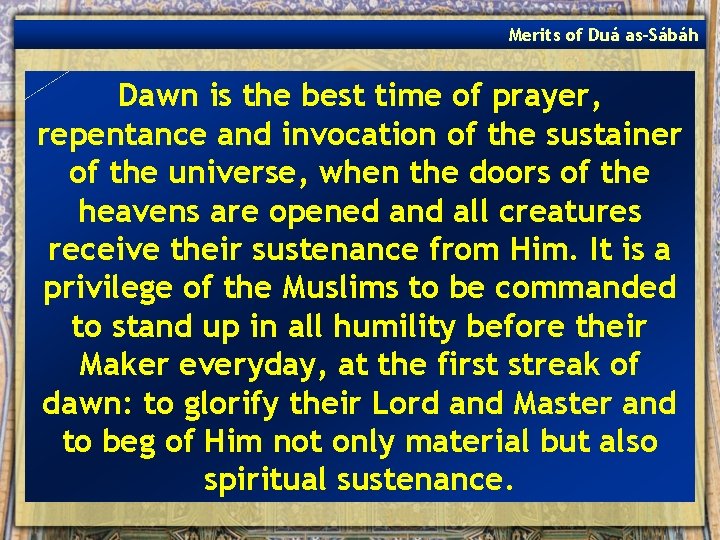 Merits of Duá as-Sábáh

Dawn is the best time of prayer, repentance and invocation of the sustainer of the universe, when the doors of the heavens are opened and all creatures receive their sustenance from Him. It is a privilege of the Muslims to be commanded to stand up in all humility before their Maker everyday, at the first streak of dawn: to glorify their Lord and Master and to beg of Him not only material but also spiritual sustenance.